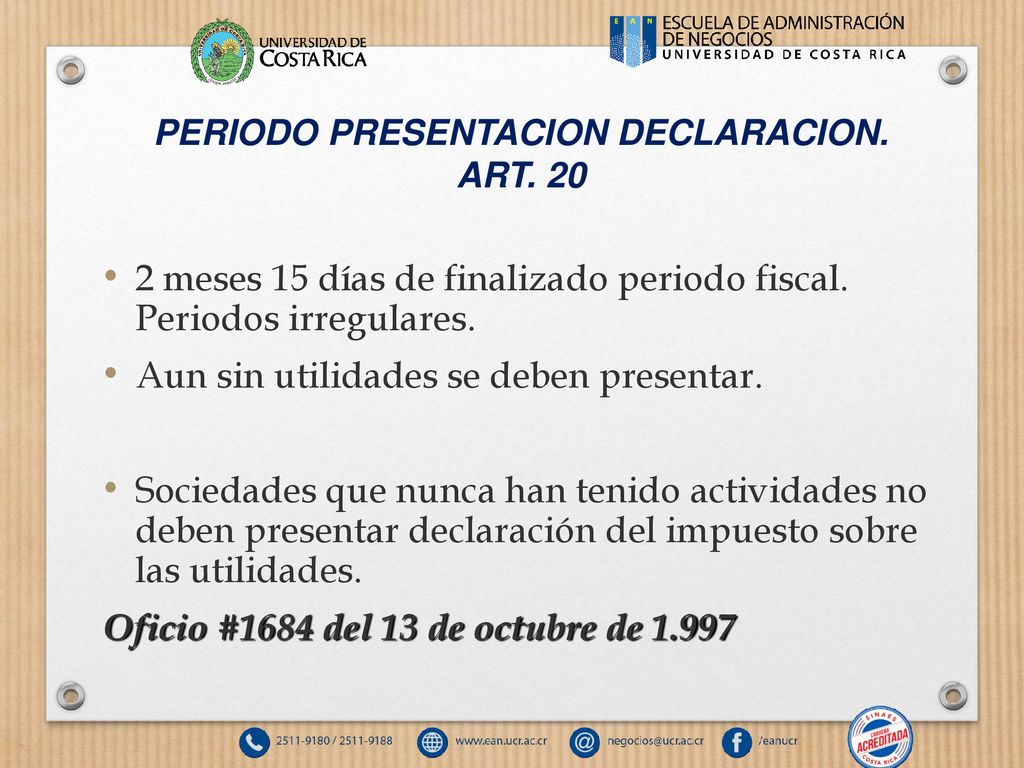 UNIVERSIDAD DE COSTA RICA

EAN ESCUELA DE ADMINISTRACIÓN DE NEGOCIOS
UNIVERSIDAD DE COSTA RICA

PERIODO PRESENTACION DECLARACION. ART. 20

• 2 meses 15 días de finalizado periodo fiscal. Periodos irregulares.
• Aun sin utilidades se deben presentar.

• Sociedades que nunca han tenido actividades no deben presentar declaración del impuesto sobre las utilidades.

Oficio #1684 del 13 de octubre de 1.997

2511-9180 / 2511-9188 www.ean.ucr.ac.cr negocios@ucr.ac.cr /eanucr

SINAES CARRERA ACREDITADA COSTA RICA